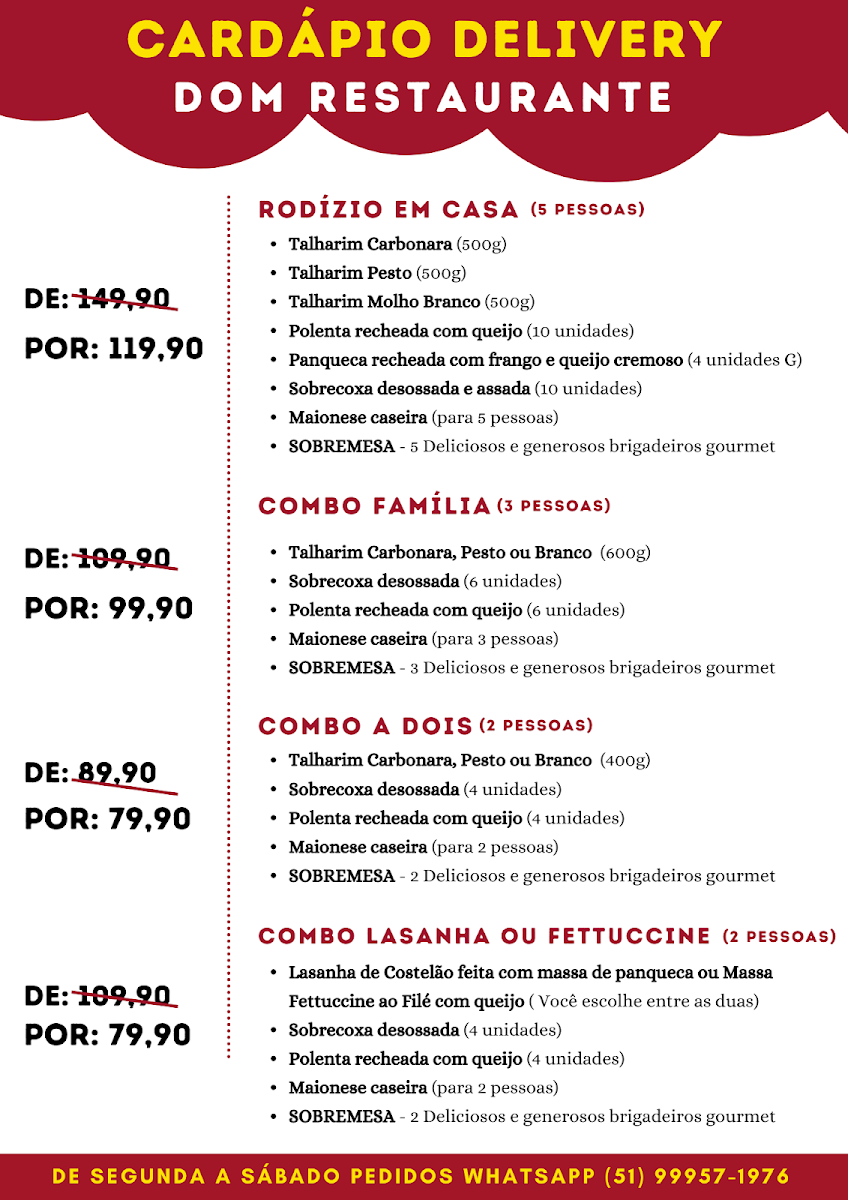 CARDÁPIO DELIVERY
DOM RESTAURANTE

DE: 149,90
POR: 119,90

RODÍZIO EM CASA (5 PESSOAS)
• Talharim Carbonara (500g)
• Talharim Pesto (500g)
• Talharim Molho Branco (500g)
• Polenta recheada com queijo (10 unidades)
• Panqueca recheada com frango e queijo cremoso (4 unidades G)
• Sobrecoxa desossada e assada (10 unidades)
• Maionese caseira (para 5 pessoas)
• SOBREMESA - 5 Deliciosos e generosos brigadeiros gourmet

DE: 109,90
POR: 99,90

COMBO FAMÍLIA (3 PESSOAS)
• Talharim Carbonara, Pesto ou Branco (600g)
• Sobrecoxa desossada (6 unidades)
• Polenta recheada com queijo (6 unidades)
• Maionese caseira (para 3 pessoas)
• SOBREMESA - 3 Deliciosos e generosos brigadeiros gourmet

DE: 89,90
POR: 79,90

COMBO A DOIS (2 PESSOAS)
• Talharim Carbonara, Pesto ou Branco (400g)
• Sobrecoxa desossada (4 unidades)
• Polenta recheada com queijo (4 unidades)
• Maionese caseira (para 2 pessoas)
• SOBREMESA - 2 Deliciosos e generosos brigadeiros gourmet

DE: 109,90
POR: 79,90

COMBO LASANHA OU FETTUCCINE (2 PESSOAS)
• Lasanha de Costelão feita com massa de panqueca ou Massa Fettuccine ao Filé com queijo ( Você escolhe entre as duas)
• Sobrecoxa desossada (4 unidades)
• Polenta recheada com queijo (4 unidades)
• Maionese caseira (para 2 pessoas)
• SOBREMESA - 2 Deliciosos e generosos brigadeiros gourmet

DE SEGUNDA A SÁBADO PEDIDOS WHATSAPP (51) 99957-1976